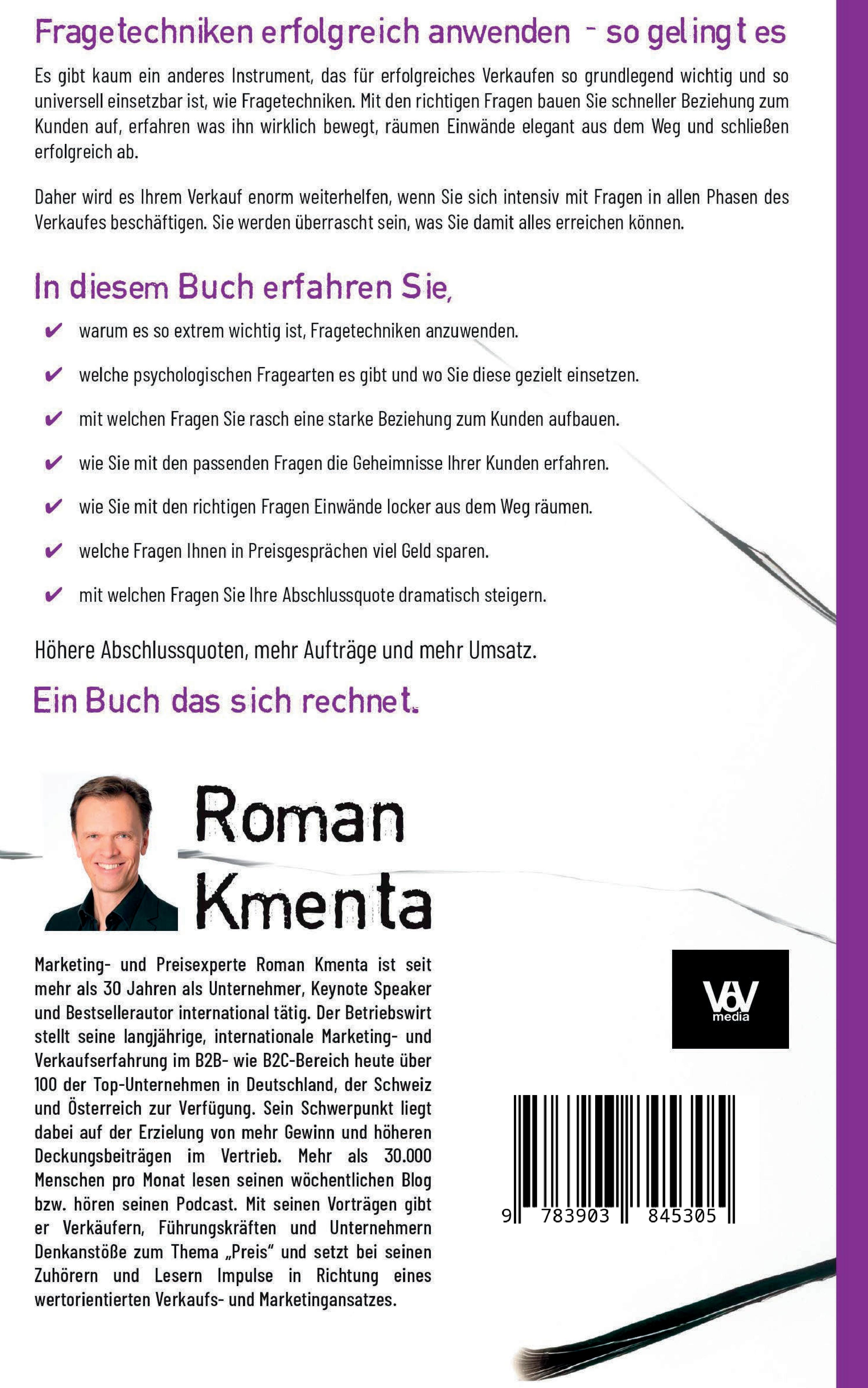 Fragetechniken erfolgreich anwenden - so gelingt es

Es gibt kaum ein anderes Instrument, das für erfolgreiches Verkaufen so grundlegend wichtig und so universell einsetzbar ist, wie Fragetechniken. Mit den richtigen Fragen bauen Sie schneller Beziehung zum Kunden auf, erfahren was ihn wirklich bewegt, räumen Einwände elegant aus dem Weg und schließen erfolgreich ab.

Daher wird es Ihrem Verkauf enorm weiterhelfen, wenn Sie sich intensiv mit Fragen in allen Phasen des Verkaufes beschäftigen. Sie werden überrascht sein, was Sie damit alles erreichen können.

In diesem Buch erfahren Sie,

✔ warum es so extrem wichtig ist, Fragetechniken anzuwenden.

✔ welche psychologischen Fragearten es gibt und wo Sie diese gezielt einsetzen.

✔ mit welchen Fragen Sie rasch eine starke Beziehung zum Kunden aufbauen.

✔ wie Sie mit den passenden Fragen die Geheimnisse Ihrer Kunden erfahren.

✔ wie Sie mit den richtigen Fragen Einwände locker aus dem Weg räumen.

✔ welche Fragen Ihnen in Preisgesprächen viel Geld sparen.

✔ mit welchen Fragen Sie Ihre Abschlussquote dramatisch steigern.

Höhere Abschlussquoten, mehr Aufträge und mehr Umsatz.

Ein Buch das sich rechnet.

Roman
Kmenta

Marketing- und Preisexperte Roman Kmenta ist seit mehr als 30 Jahren als Unternehmer, Keynote Speaker und Bestsellerautor international tätig. Der Betriebswirt stellt seine langjährige, internationale Marketing- und Verkaufserfahrung im B2B- wie B2C-Bereich heute über 100 der Top-Unternehmen in Deutschland, der Schweiz und Österreich zur Verfügung. Sein Schwerpunkt liegt dabei auf der Erzielung von mehr Gewinn und höheren Deckungsbeiträgen im Vertrieb. Mehr als 30.000 Menschen pro Monat lesen seinen wöchentlichen Blog bzw. hören seinen Podcast. Mit seinen Vorträgen gibt er Verkäufern, Führungskräften und Unternehmern Denkanstöße zum Thema „Preis“ und setzt bei seinen Zuhörern und Lesern Impulse in Richtung eines wertorientierten Verkaufs- und Marketingansatzes.

VoV
media

9 783903 845305